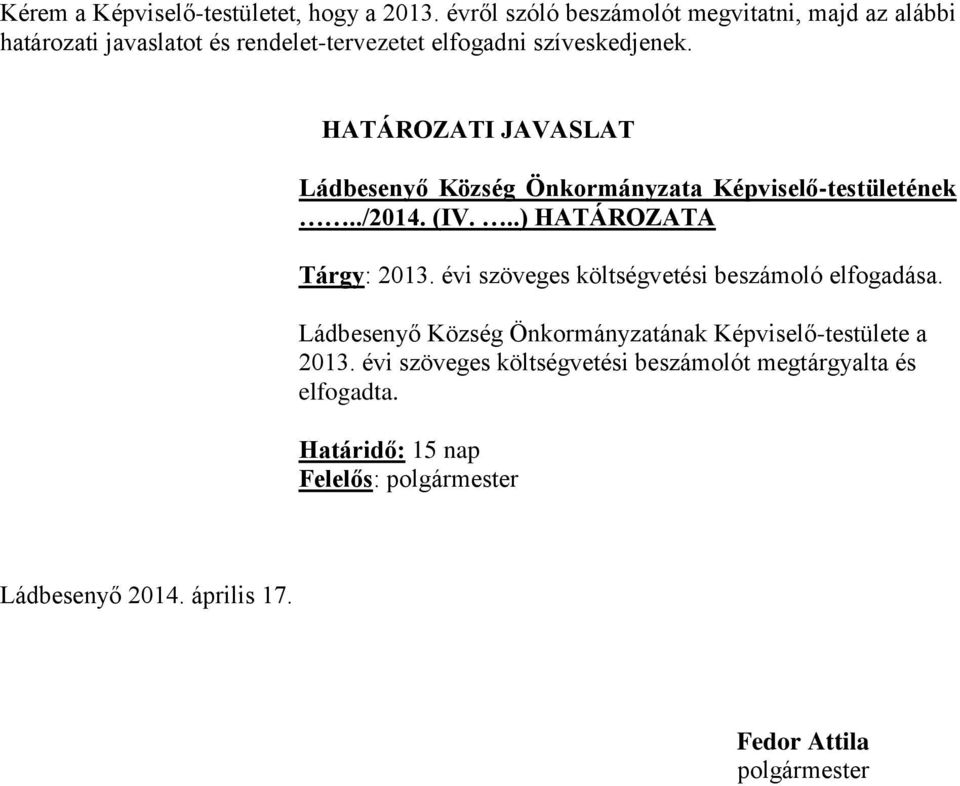 Kérem a Képviselő-testületet, hogy a 2013. évről szóló beszámolót megvitatni, majd az alábbi határozati javaslatot és rendelet-tervezetet elfogadni szíveskedjenek.

HATÁROZATI JAVASLAT

Ládbesenyő Község Önkormányzata Képviselő-testületének ……../2014. (IV. …..) HATÁROZATA

Tárgy: 2013. évi szöveges költségvetési beszámoló elfogadása.

Ládbesenyő Község Önkormányzatának Képviselő-testülete a 2013. évi szöveges költségvetési beszámolót megtárgyalta és elfogadta.

Határidő: 15 nap
Felelős: polgármester

Ládbesenyő 2014. április 17.

Fedor Attila
polgármester